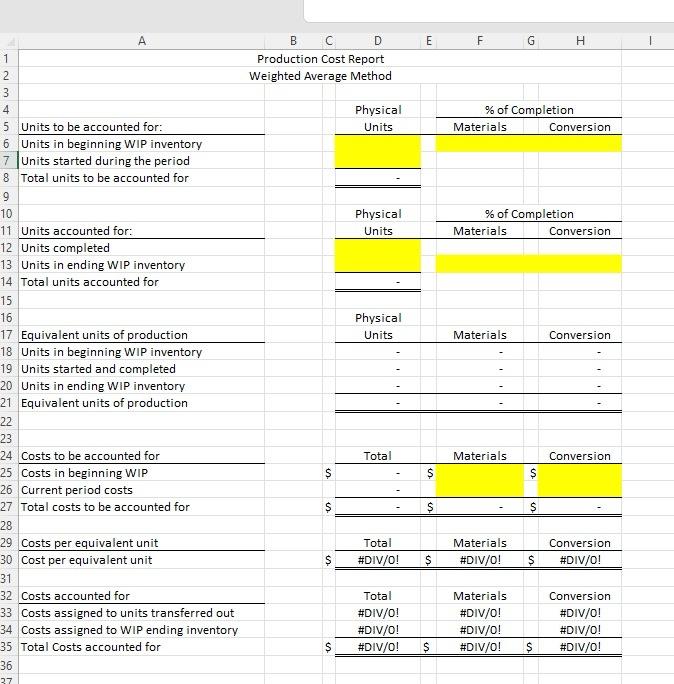 | | A | B | C | D | E | F | G | H | I |
|---|---|---|---|---|---|---|---|---|---|
| 1 | | | | Production Cost Report | | | | | |
| 2 | | | | Weighted Average Method | | | | | |
| 3 | | | | | | | | | |
| 4 | | | | Physical | | % of Completion | | | |
| 5 | Units to be accounted for: | | | Units | | Materials | | Conversion | |
| 6 | Units in beginning WIP inventory | | | | | | | | |
| 7 | Units started during the period | | | | | | | | |
| 8 | Total units to be accounted for | | | - | | | | | |
| 9 | | | | | | | | | |
| 10 | | | | Physical | | % of Completion | | | |
| 11 | Units accounted for: | | | Units | | Materials | | Conversion | |
| 12 | Units completed | | | | | | | | |
| 13 | Units in ending WIP inventory | | | | | | | | |
| 14 | Total units accounted for | | | - | | | | | |
| 15 | | | | | | | | | |
| 16 | | | | Physical | | | | | |
| 17 | Equivalent units of production | | | Units | | Materials | | Conversion | |
| 18 | Units in beginning WIP inventory | | | - | | - | | - | |
| 19 | Units started and completed | | | - | | - | | - | |
| 20 | Units in ending WIP inventory | | | - | | - | | - | |
| 21 | Equivalent units of production | | | - | | - | | - | |
| 22 | | | | | | | | | |
| 23 | | | | | | | | | |
| 24 | Costs to be accounted for | | | Total | | Materials | | Conversion | |
| 25 | Costs in beginning WIP | | $ | - | $ | | $ | | |
| 26 | Current period costs | | | - | | | | | |
| 27 | Total costs to be accounted for | | $ | - | $ | - | $ | - | |
| 28 | | | | | | | | | |
| 29 | Costs per equivalent unit | | | Total | | Materials | | Conversion | |
| 30 | Cost per equivalent unit | | $ | #DIV/0! | $ | #DIV/0! | $ | #DIV/0! | |
| 31 | | | | | | | | | |
| 32 | Costs accounted for | | | Total | | Materials | | Conversion | |
| 33 | Costs assigned to units transferred out | | | #DIV/0! | | #DIV/0! | | #DIV/0! | |
| 34 | Costs assigned to WIP ending inventory | | | #DIV/0! | | #DIV/0! | | #DIV/0! | |
| 35 | Total Costs accounted for | | $ | #DIV/0! | $ | #DIV/0! | $ | #DIV/0! | |
| 36 | | | | | | | | | |
| 37 | | | | | | | | | |